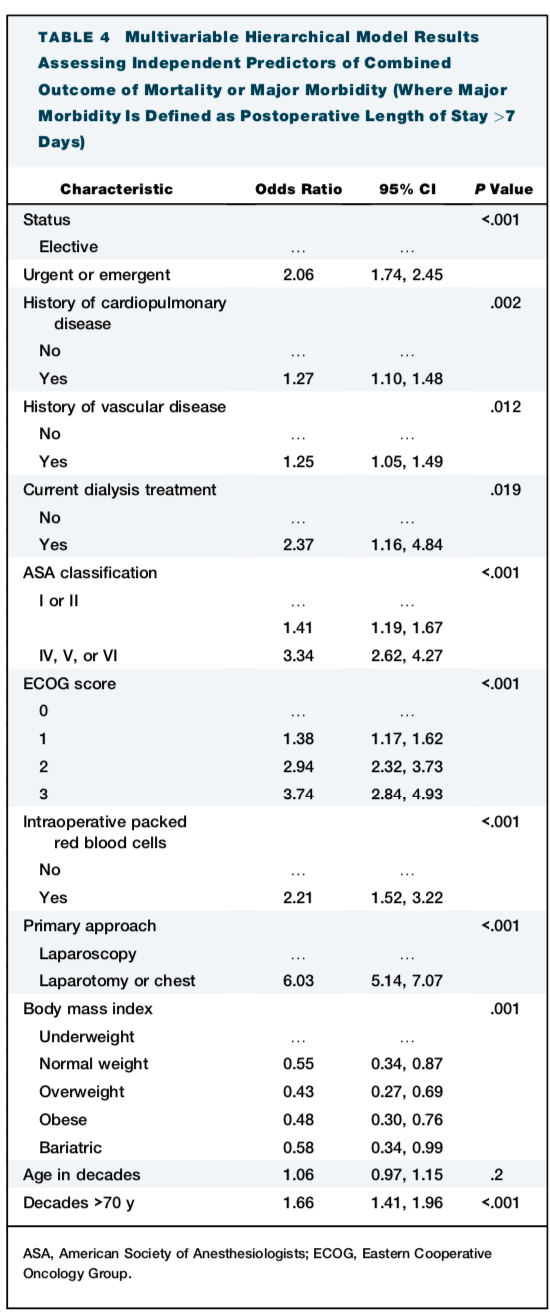 TABLE 4 Multivariable Hierarchical Model Results Assessing Independent Predictors of Combined Outcome of Mortality or Major Morbidity (Where Major Morbidity Is Defined as Postoperative Length of Stay >7 Days)

| Characteristic | Odds Ratio | 95% CI | P Value |
|---|---|---|---|
| Status | | | <.001 |
| Elective | … | … | |
| Urgent or emergent | 2.06 | 1.74, 2.45 | |
| History of cardiopulmonary disease | | | .002 |
| No | … | … | |
| Yes | 1.27 | 1.10, 1.48 | |
| History of vascular disease | | | .012 |
| No | … | … | |
| Yes | 1.25 | 1.05, 1.49 | |
| Current dialysis treatment | | | .019 |
| No | … | … | |
| Yes | 2.37 | 1.16, 4.84 | |
| ASA classification | | | <.001 |
| I or II | … | … | |
| | 1.41 | 1.19, 1.67 | |
| IV, V, or VI | 3.34 | 2.62, 4.27 | |
| ECOG score | | | <.001 |
| 0 | … | … | |
| 1 | 1.38 | 1.17, 1.62 | |
| 2 | 2.94 | 2.32, 3.73 | |
| 3 | 3.74 | 2.84, 4.93 | |
| Intraoperative packed red blood cells | | | <.001 |
| No | … | … | |
| Yes | 2.21 | 1.52, 3.22 | |
| Primary approach | | | <.001 |
| Laparoscopy | … | … | |
| Laparotomy or chest | 6.03 | 5.14, 7.07 | |
| Body mass index | | | .001 |
| Underweight | … | … | |
| Normal weight | 0.55 | 0.34, 0.87 | |
| Overweight | 0.43 | 0.27, 0.69 | |
| Obese | 0.48 | 0.30, 0.76 | |
| Bariatric | 0.58 | 0.34, 0.99 | |
| Age in decades | 1.06 | 0.97, 1.15 | .2 |
| Decades >70 y | 1.66 | 1.41, 1.96 | <.001 |

ASA, American Society of Anesthesiologists; ECOG, Eastern Cooperative Oncology Group.